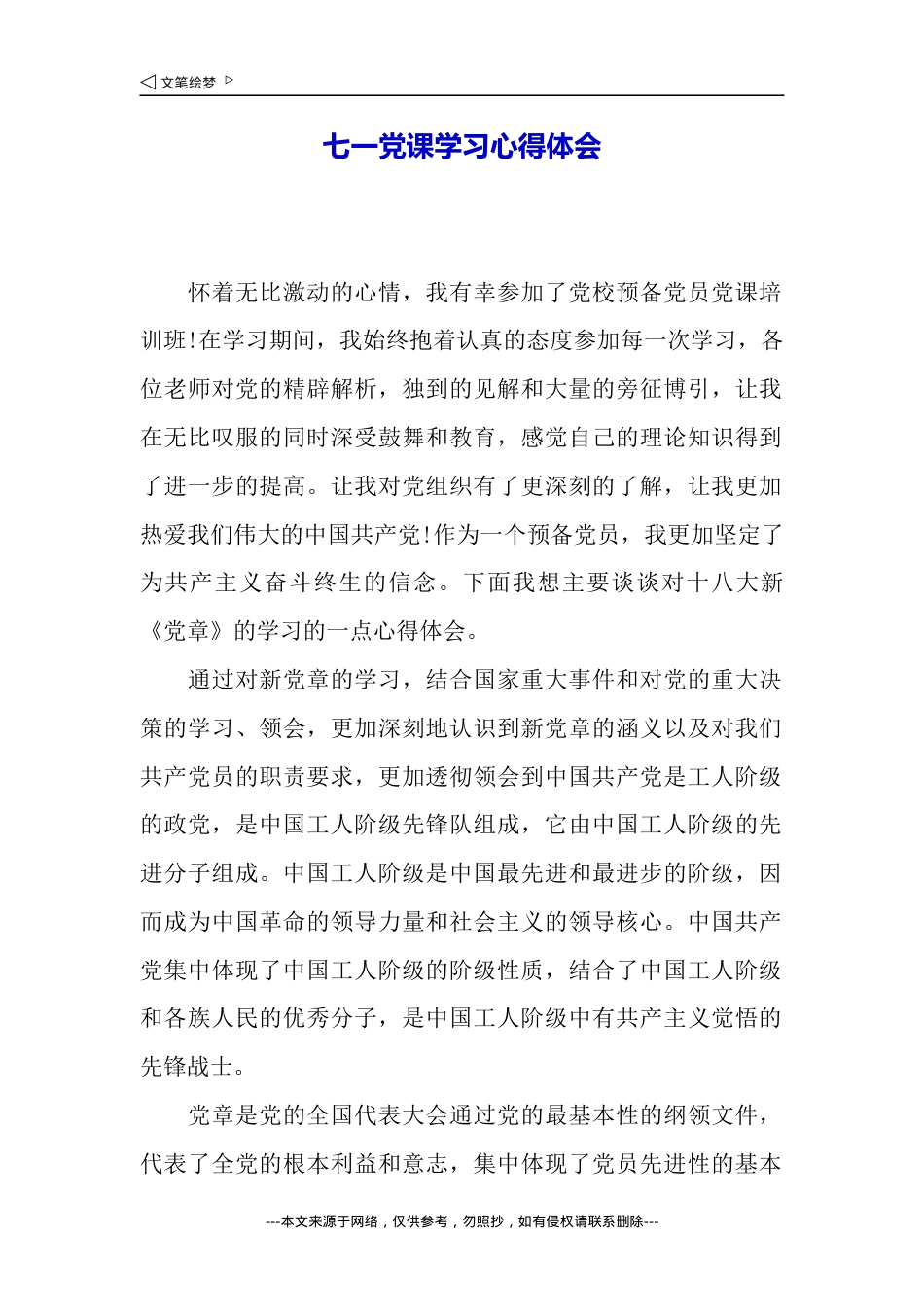 ◁ 文笔绘梦 ▷

七一党课学习心得体会

怀着无比激动的心情，我有幸参加了党校预备党员党课培训班!在学习期间，我始终抱着认真的态度参加每一次学习，各位老师对党的精辟解析，独到的见解和大量的旁征博引，让我在无比叹服的同时深受鼓舞和教育，感觉自己的理论知识得到了进一步的提高。让我对党组织有了更深刻的了解，让我更加热爱我们伟大的中国共产党!作为一个预备党员，我更加坚定了为共产主义奋斗终生的信念。下面我想主要谈谈对十八大新《党章》的学习的一点心得体会。

通过对新党章的学习，结合国家重大事件和对党的重大决策的学习、领会，更加深刻地认识到新党章的涵义以及对我们共产党员的职责要求，更加透彻领会到中国共产党是工人阶级的政党，是中国工人阶级先锋队组成，它由中国工人阶级的先进分子组成。中国工人阶级是中国最先进和最进步的阶级，因而成为中国革命的领导力量和社会主义的领导核心。中国共产党集中体现了中国工人阶级的阶级性质，结合了中国工人阶级和各族人民的优秀分子，是中国工人阶级中有共产主义觉悟的先锋战士。

党章是党的全国代表大会通过党的最基本性的纲领文件，代表了全党的根本利益和意志，集中体现了党员先进性的基本

---本文来源于网络，仅供参考，勿照抄，如有侵权请联系删除---